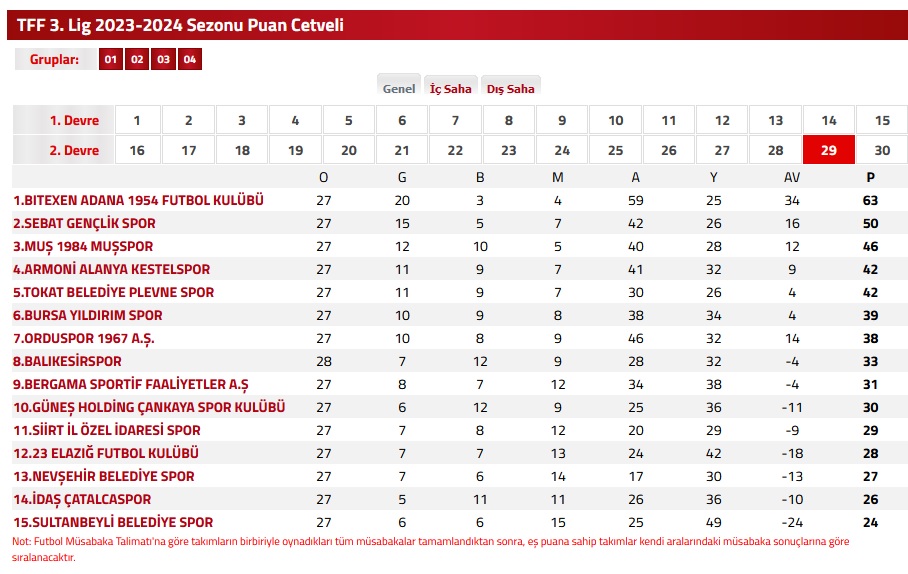 TFF 3. Lig 2023-2024 Sezonu Puan Cetveli

Gruplar: 01 02 03 04

Genel İç Saha Dış Saha

| 1. Devre | 1 | 2 | 3 | 4 | 5 | 6 | 7 | 8 | 9 | 10 | 11 | 12 | 13 | 14 | 15 |
|---|---|---|---|---|---|---|---|---|---|---|---|---|---|---|---|
| 2. Devre | 16 | 17 | 18 | 19 | 20 | 21 | 22 | 23 | 24 | 25 | 26 | 27 | 28 | 29 | 30 |

| | O | G | B | M | A | Y | AV | P |
|---|---|---|---|---|---|---|---|---|
| 1.BITEXEN ADANA 1954 FUTBOL KULÜBÜ | 27 | 20 | 3 | 4 | 59 | 25 | 34 | 63 |
| 2.SEBAT GENÇLİK SPOR | 27 | 15 | 5 | 7 | 42 | 26 | 16 | 50 |
| 3.MUŞ 1984 MUŞSPOR | 27 | 12 | 10 | 5 | 40 | 28 | 12 | 46 |
| 4.ARMONİ ALANYA KESTELSPOR | 27 | 11 | 9 | 7 | 41 | 32 | 9 | 42 |
| 5.TOKAT BELEDİYE PLEVNE SPOR | 27 | 11 | 9 | 7 | 30 | 26 | 4 | 42 |
| 6.BURSA YILDIRIM SPOR | 27 | 10 | 9 | 8 | 38 | 34 | 4 | 39 |
| 7.ORDUSPOR 1967 A.Ş. | 27 | 10 | 8 | 9 | 46 | 32 | 14 | 38 |
| 8.BALIKESİRSPOR | 28 | 7 | 12 | 9 | 28 | 32 | -4 | 33 |
| 9.BERGAMA SPORTİF FAALİYETLER A.Ş | 27 | 8 | 7 | 12 | 34 | 38 | -4 | 31 |
| 10.GÜNEŞ HOLDİNG ÇANKAYA SPOR KULÜBÜ | 27 | 6 | 12 | 9 | 25 | 36 | -11 | 30 |
| 11.SİİRT İL ÖZEL İDARESİ SPOR | 27 | 7 | 8 | 12 | 20 | 29 | -9 | 29 |
| 12.23 ELAZIĞ FUTBOL KULÜBÜ | 27 | 7 | 7 | 13 | 24 | 42 | -18 | 28 |
| 13.NEVŞEHİR BELEDİYE SPOR | 27 | 7 | 6 | 14 | 17 | 30 | -13 | 27 |
| 14.İDAŞ ÇATALCASPOR | 27 | 5 | 11 | 11 | 26 | 36 | -10 | 26 |
| 15.SULTANBEYLİ BELEDİYE SPOR | 27 | 6 | 6 | 15 | 25 | 49 | -24 | 24 |

Not: Futbol Müsabaka Talimatı'na göre takımların birbiriyle oynadıkları tüm müsabakalar tamamlandıktan sonra, eş puana sahip takımlar kendi aralarındaki müsabaka sonuçlarına göre sıralanacaktır.